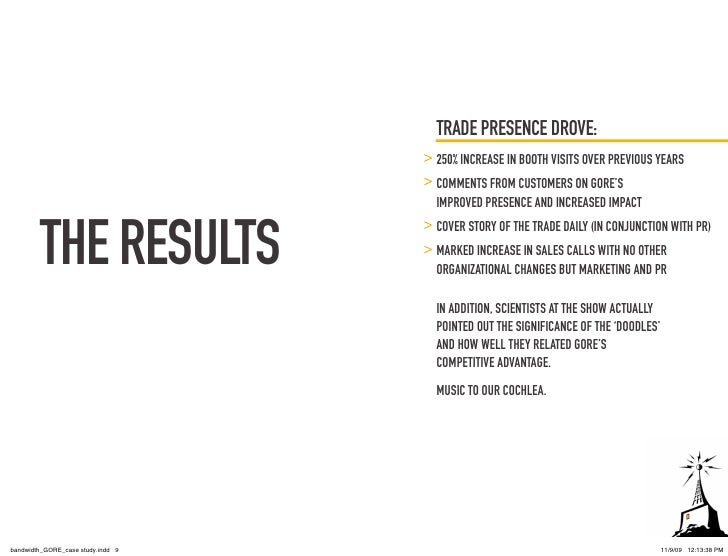 THE RESULTS

TRADE PRESENCE DROVE:

> 250% INCREASE IN BOOTH VISITS OVER PREVIOUS YEARS

> COMMENTS FROM CUSTOMERS ON GORE'S IMPROVED PRESENCE AND INCREASED IMPACT

> COVER STORY OF THE TRADE DAILY (IN CONJUNCTION WITH PR)

> MARKED INCREASE IN SALES CALLS WITH NO OTHER ORGANIZATIONAL CHANGES BUT MARKETING AND PR

IN ADDITION, SCIENTISTS AT THE SHOW ACTUALLY POINTED OUT THE SIGNIFICANCE OF THE 'DOODLES' AND HOW WELL THEY RELATED GORE'S COMPETITIVE ADVANTAGE.

MUSIC TO OUR COCHLEA.

bandwidth_GORE_case study.indd 9

11/9/09 12:13:38 PM